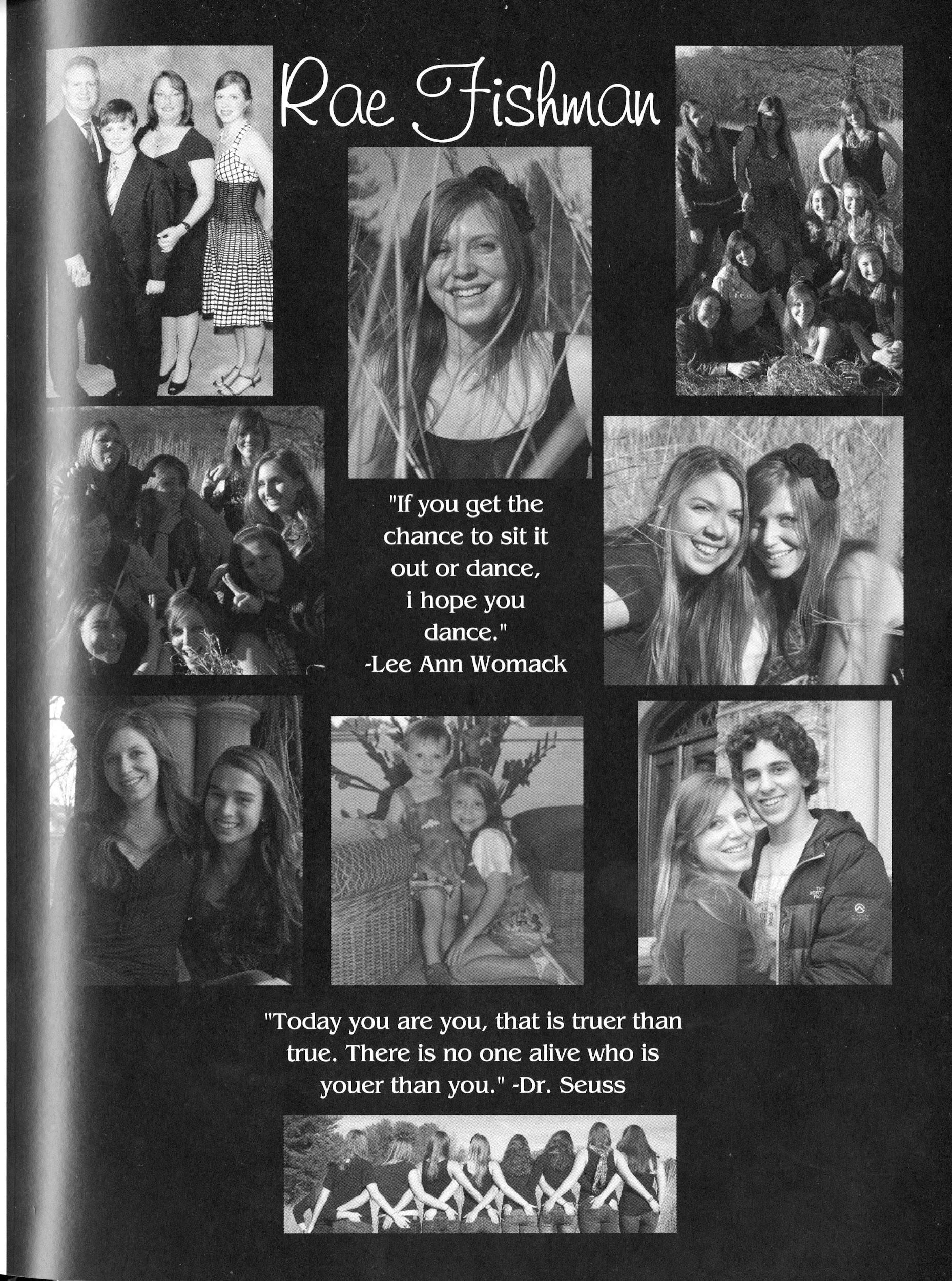 Rae Fishman

"If you get the chance to sit it out or dance, i hope you dance."
-Lee Ann Womack

"Today you are you, that is truer than true. There is no one alive who is youer than you." -Dr. Seuss